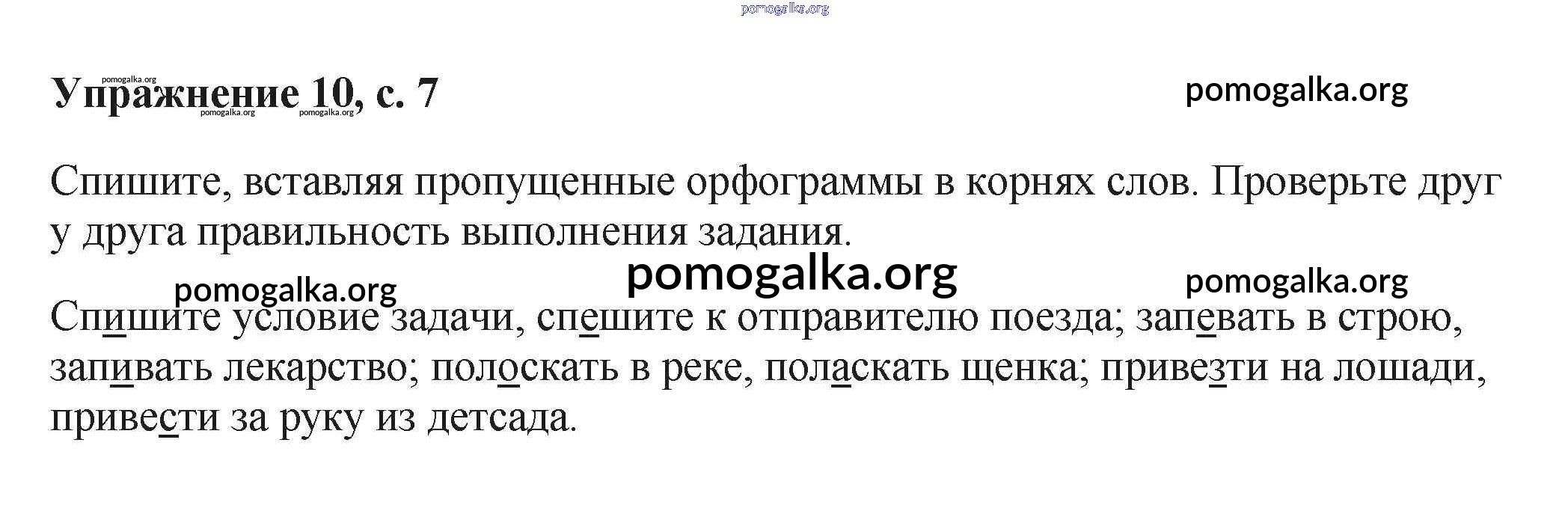 Упражнение 10, с. 7

Спишите, вставляя пропущенные орфограммы в корнях слов. Проверьте друг у друга правильность выполнения задания.

Спишите условие задачи, спешите к отправителю поезда; запевать в строю, запивать лекарство; полоскать в реке, поласкать щенка; привезти на лошади, привести за руку из детсада.

pomogalka.org